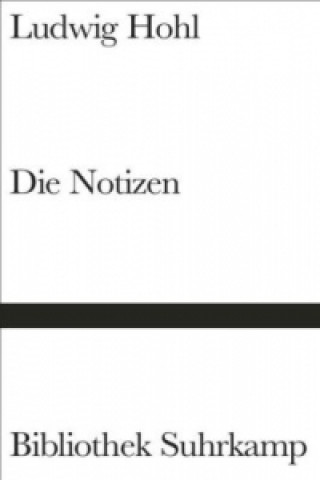 Ludwig Hohl

Die Notizen

Bibliothek Suhrkamp